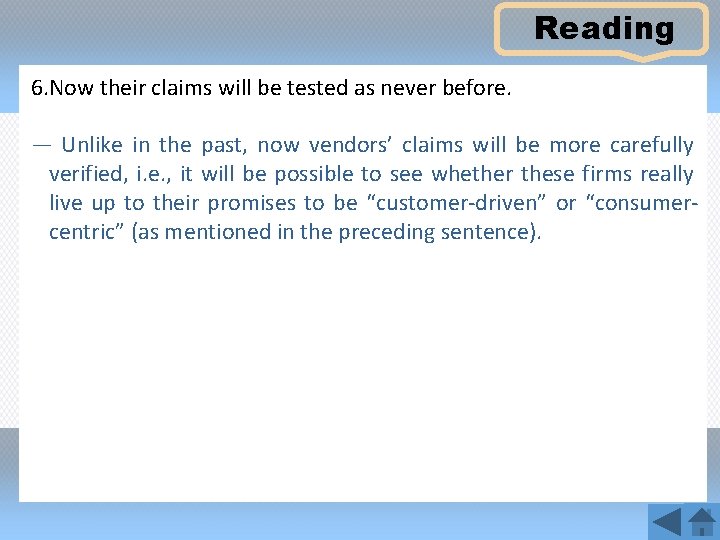 Reading

6.Now their claims will be tested as never before.

— Unlike in the past, now vendors’ claims will be more carefully verified, i.e., it will be possible to see whether these firms really live up to their promises to be “customer-driven” or “consumer-centric” (as mentioned in the preceding sentence).